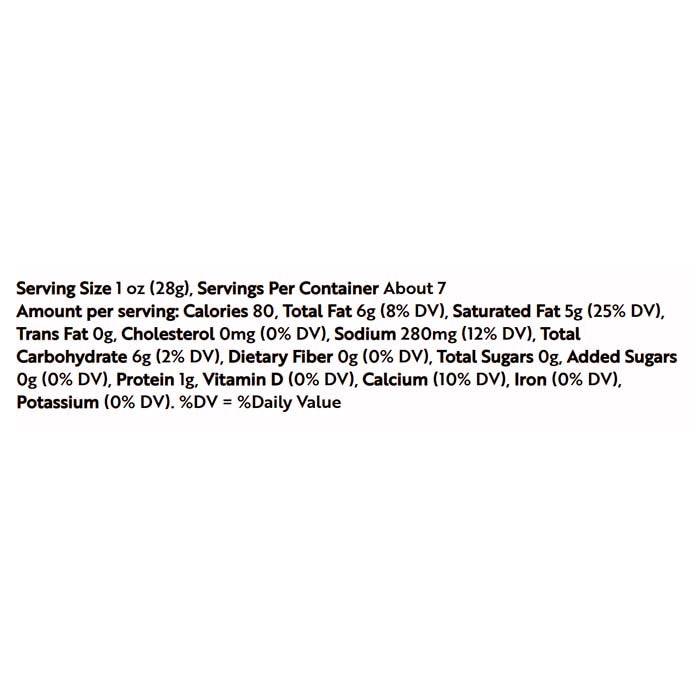 Serving Size 1 oz (28g), Servings Per Container About 7 Amount per serving: Calories 80, Total Fat 6g (8% DV), Saturated Fat 5g (25% DV), Trans Fat 0g, Cholesterol 0mg (0% DV), Sodium 280mg (12% DV), Total Carbohydrate 6g (2% DV), Dietary Fiber 0g (0% DV), Total Sugars 0g, Added Sugars 0g (0% DV), Protein 1g, Vitamin D (0% DV), Calcium (10% DV), Iron (0% DV), Potassium (0% DV). %DV = %Daily Value